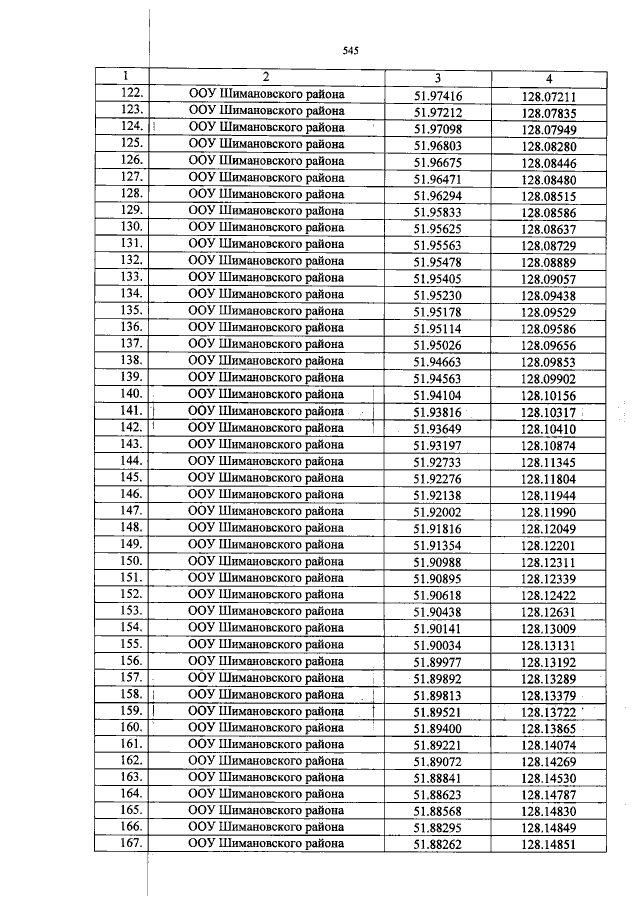 545

| 1 | 2 | 3 | 4 |
|---|---|---|---|
| 122. | ООУ Шимановского района | 51.97416 | 128.07211 |
| 123. | ООУ Шимановского района | 51.97212 | 128.07835 |
| 124. | ООУ Шимановского района | 51.97098 | 128.07949 |
| 125. | ООУ Шимановского района | 51.96803 | 128.08280 |
| 126. | ООУ Шимановского района | 51.96675 | 128.08446 |
| 127. | ООУ Шимановского района | 51.96471 | 128.08480 |
| 128. | ООУ Шимановского района | 51.96294 | 128.08515 |
| 129. | ООУ Шимановского района | 51.95833 | 128.08586 |
| 130. | ООУ Шимановского района | 51.95625 | 128.08637 |
| 131. | ООУ Шимановского района | 51.95563 | 128.08729 |
| 132. | ООУ Шимановского района | 51.95478 | 128.08889 |
| 133. | ООУ Шимановского района | 51.95405 | 128.09057 |
| 134. | ООУ Шимановского района | 51.95230 | 128.09438 |
| 135. | ООУ Шимановского района | 51.95178 | 128.09529 |
| 136. | ООУ Шимановского района | 51.95114 | 128.09586 |
| 137. | ООУ Шимановского района | 51.95026 | 128.09656 |
| 138. | ООУ Шимановского района | 51.94663 | 128.09853 |
| 139. | ООУ Шимановского района | 51.94563 | 128.09902 |
| 140. | ООУ Шимановского района | 51.94104 | 128.10156 |
| 141. | ООУ Шимановского района | 51.93816 | 128.10317 |
| 142. | ООУ Шимановского района | 51.93649 | 128.10410 |
| 143. | ООУ Шимановского района | 51.93197 | 128.10874 |
| 144. | ООУ Шимановского района | 51.92733 | 128.11345 |
| 145. | ООУ Шимановского района | 51.92276 | 128.11804 |
| 146. | ООУ Шимановского района | 51.92138 | 128.11944 |
| 147. | ООУ Шимановского района | 51.92002 | 128.11990 |
| 148. | ООУ Шимановского района | 51.91816 | 128.12049 |
| 149. | ООУ Шимановского района | 51.91354 | 128.12201 |
| 150. | ООУ Шимановского района | 51.90988 | 128.12311 |
| 151. | ООУ Шимановского района | 51.90895 | 128.12339 |
| 152. | ООУ Шимановского района | 51.90618 | 128.12422 |
| 153. | ООУ Шимановского района | 51.90438 | 128.12631 |
| 154. | ООУ Шимановского района | 51.90141 | 128.13009 |
| 155. | ООУ Шимановского района | 51.90034 | 128.13131 |
| 156. | ООУ Шимановского района | 51.89977 | 128.13192 |
| 157. | ООУ Шимановского района | 51.89892 | 128.13289 |
| 158. | ООУ Шимановского района | 51.89813 | 128.13379 |
| 159. | ООУ Шимановского района | 51.89521 | 128.13722 |
| 160. | ООУ Шимановского района | 51.89400 | 128.13865 |
| 161. | ООУ Шимановского района | 51.89221 | 128.14074 |
| 162. | ООУ Шимановского района | 51.89072 | 128.14269 |
| 163. | ООУ Шимановского района | 51.88841 | 128.14530 |
| 164. | ООУ Шимановского района | 51.88623 | 128.14787 |
| 165. | ООУ Шимановского района | 51.88568 | 128.14830 |
| 166. | ООУ Шимановского района | 51.88295 | 128.14849 |
| 167. | ООУ Шимановского района | 51.88262 | 128.14851 |